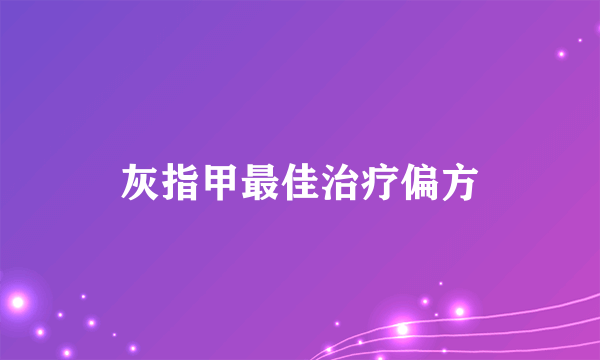 灰指甲最佳治疗偏方